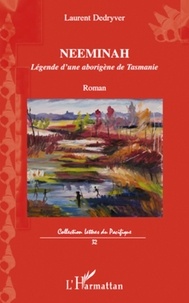 Laurent Dedryver

NEEMINAH

Légende d'une aborigène de Tasmanie

Roman

Collection lettres du Pacifique

32

L'Harmattan